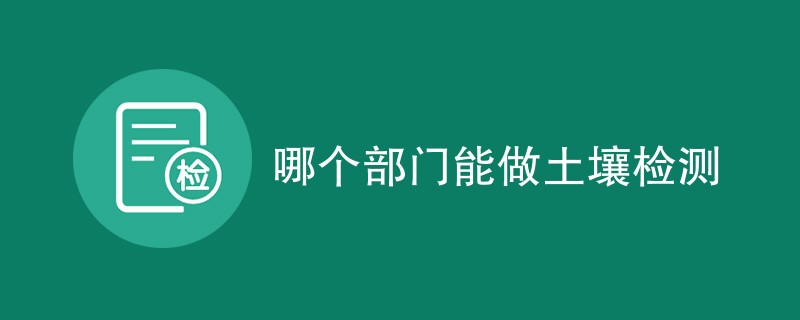 检

哪个部门能做土壤检测